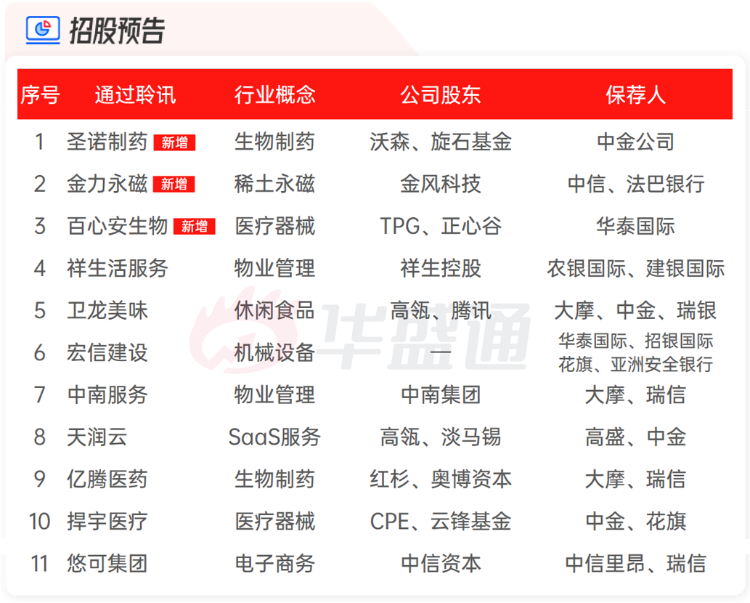 招股预告

| 序号 | 通过聆讯 | 行业概念 | 公司股东 | 保荐人 |
|---|---|---|---|---|
| 1 | 圣诺制药 新增 | 生物制药 | 沃森、旋石基金 | 中金公司 |
| 2 | 金力永磁 新增 | 稀土永磁 | 金风科技 | 中信、法巴银行 |
| 3 | 百心安生物 新增 | 医疗器械 | TPG、正心谷 | 华泰国际 |
| 4 | 祥生活服务 | 物业管理 | 祥生控股 | 农银国际、建银国际 |
| 5 | 卫龙美味 | 休闲食品 | 高瓴、腾讯 | 大摩、中金、瑞银 |
| 6 | 宏信建设 | 机械设备 | — | 华泰国际、招银国际 花旗、亚洲安全银行 |
| 7 | 中南服务 | 物业管理 | 中南集团 | 大摩、瑞信 |
| 8 | 天润云 | SaaS服务 | 高瓴、淡马锡 | 高盛、中金 |
| 9 | 亿腾医药 | 生物制药 | 红杉、奥博资本 | 大摩、瑞信 |
| 10 | 捍宇医疗 | 医疗器械 | CPE、云锋基金 | 中金、花旗 |
| 11 | 悠可集团 | 电子商务 | 中信资本 | 中信里昂、瑞信 |

华盛通